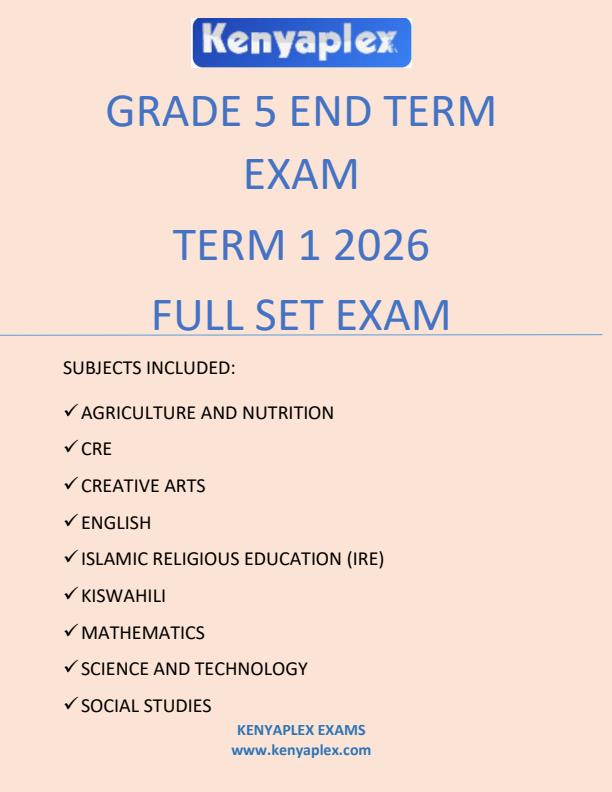 Kenyaplex

GRADE 5 END TERM EXAM

TERM 1 2026

FULL SET EXAM

SUBJECTS INCLUDED:

✓ AGRICULTURE AND NUTRITION
✓ CRE
✓ CREATIVE ARTS
✓ ENGLISH
✓ ISLAMIC RELIGIOUS EDUCATION (IRE)
✓ KISWAHILI
✓ MATHEMATICS
✓ SCIENCE AND TECHNOLOGY
✓ SOCIAL STUDIES

KENYAPLEX EXAMS
www.kenyaplex.com